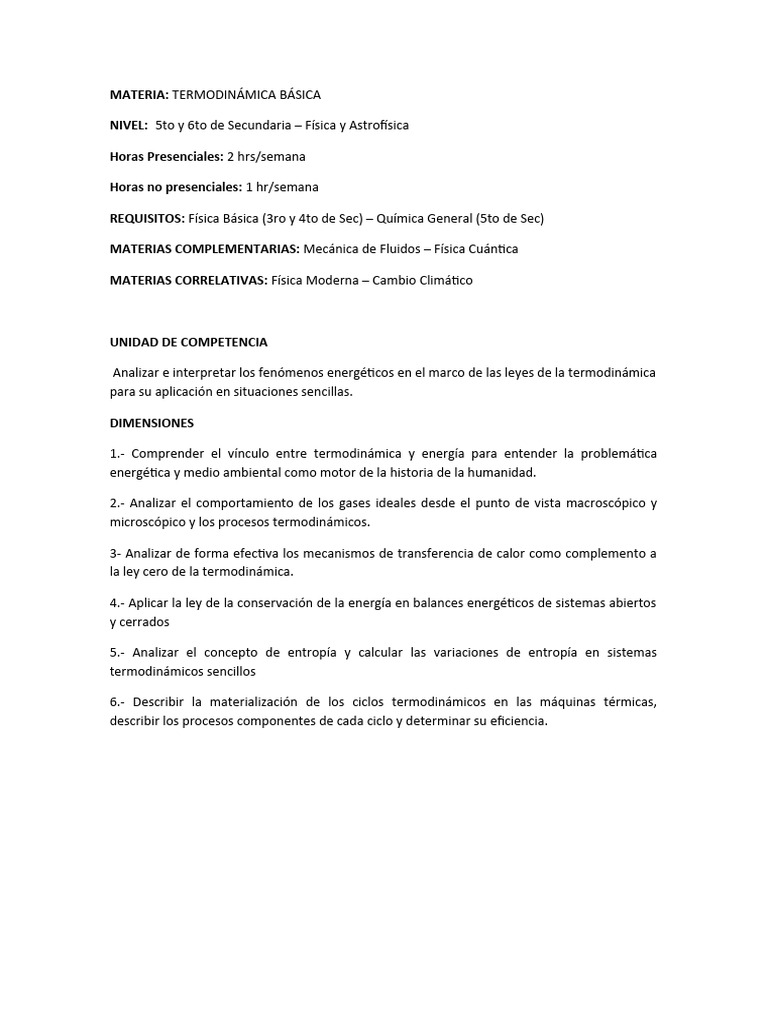 MATERIA: TERMODINÁMICA BÁSICA

NIVEL: 5to y 6to de Secundaria – Física y Astrofísica

Horas Presenciales: 2 hrs/semana

Horas no presenciales: 1 hr/semana

REQUISITOS: Física Básica (3ro y 4to de Sec) – Química General (5to de Sec)

MATERIAS COMPLEMENTARIAS: Mecánica de Fluidos – Física Cuántica

MATERIAS CORRELATIVAS: Física Moderna – Cambio Climático

UNIDAD DE COMPETENCIA

Analizar e interpretar los fenómenos energéticos en el marco de las leyes de la termodinámica para su aplicación en situaciones sencillas.

DIMENSIONES

1.- Comprender el vínculo entre termodinámica y energía para entender la problemática energética y medio ambiental como motor de la historia de la humanidad.

2.- Analizar el comportamiento de los gases ideales desde el punto de vista macroscópico y microscópico y los procesos termodinámicos.

3- Analizar de forma efectiva los mecanismos de transferencia de calor como complemento a la ley cero de la termodinámica.

4.- Aplicar la ley de la conservación de la energía en balances energéticos de sistemas abiertos y cerrados

5.- Analizar el concepto de entropía y calcular las variaciones de entropía en sistemas termodinámicos sencillos

6.- Describir la materialización de los ciclos termodinámicos en las máquinas térmicas, describir los procesos componentes de cada ciclo y determinar su eficiencia.